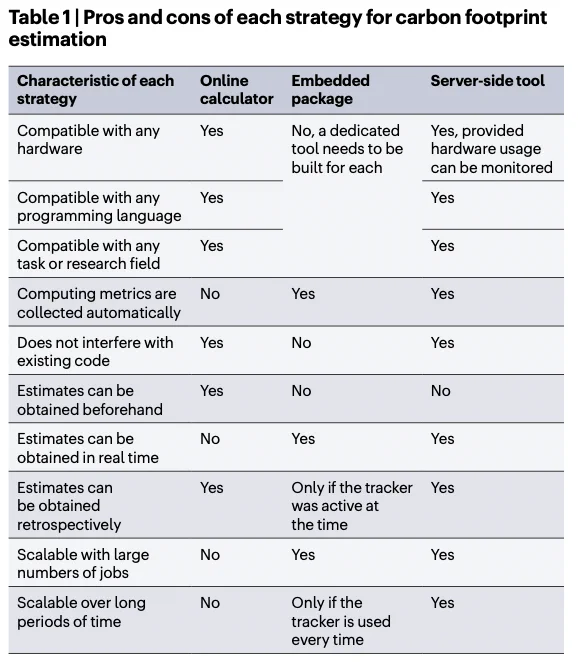 Table 1 | Pros and cons of each strategy for carbon footprint estimation

| Characteristic of each strategy | Online calculator | Embedded package | Server-side tool |
|---|---|---|---|
| Compatible with any hardware | Yes | No, a dedicated tool needs to be built for each | Yes, provided hardware usage can be monitored |
| Compatible with any programming language | Yes | | Yes |
| Compatible with any task or research field | Yes | | Yes |
| Computing metrics are collected automatically | No | Yes | Yes |
| Does not interfere with existing code | Yes | No | Yes |
| Estimates can be obtained beforehand | Yes | No | No |
| Estimates can be obtained in real time | No | Yes | Yes |
| Estimates can be obtained retrospectively | Yes | Only if the tracker was active at the time | Yes |
| Scalable with large numbers of jobs | No | Yes | Yes |
| Scalable over long periods of time | No | Only if the tracker is used every time | Yes |